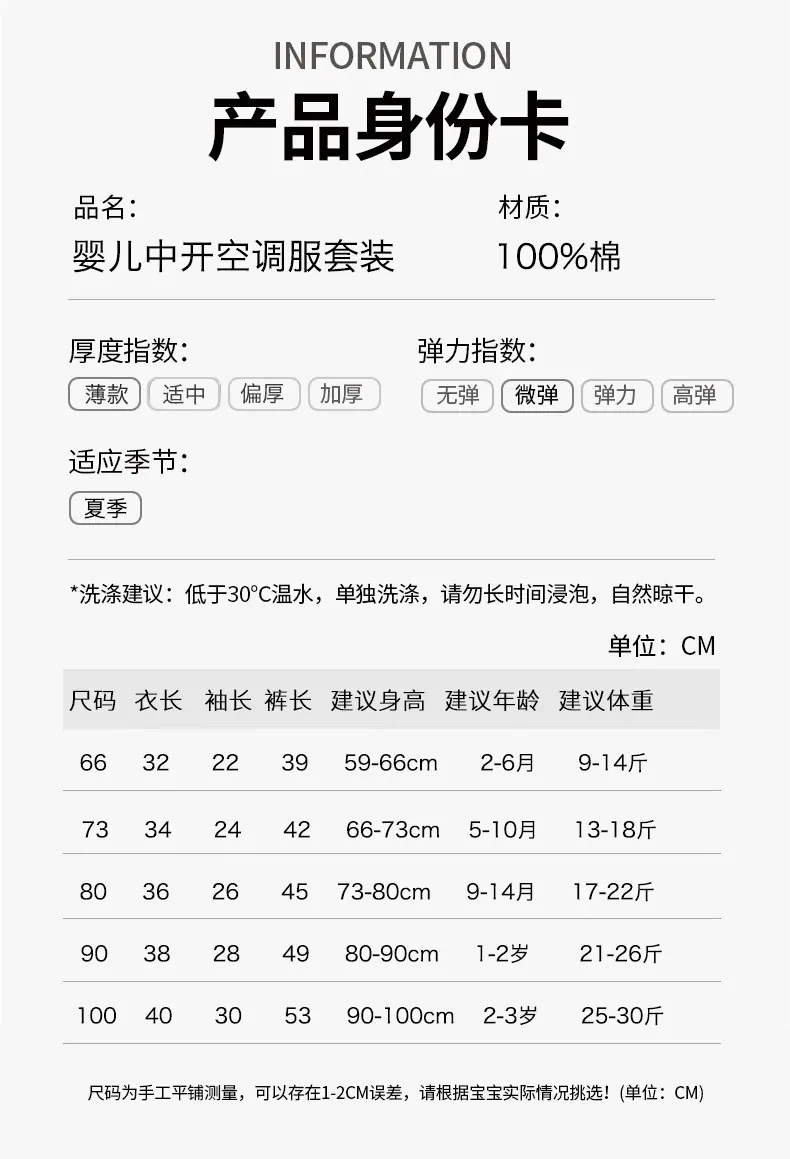 INFORMATION

产品身份卡

品名:
婴儿中开空调服套装

材质:
100%棉

厚度指数:
薄款 适中 偏厚 加厚

弹力指数:
无弹 微弹 弹力 高弹

适应季节:
夏季

*洗涤建议：低于30°C温水，单独洗涤，请勿长时间浸泡，自然晾干。

单位：CM

| 尺码 | 衣长 | 袖长 | 裤长 | 建议身高 | 建议年龄 | 建议体重 |
|---|---|---|---|---|---|---|
| 66 | 32 | 22 | 39 | 59-66cm | 2-6月 | 9-14斤 |
| 73 | 34 | 24 | 42 | 66-73cm | 5-10月 | 13-18斤 |
| 80 | 36 | 26 | 45 | 73-80cm | 9-14月 | 17-22斤 |
| 90 | 38 | 28 | 49 | 80-90cm | 1-2岁 | 21-26斤 |
| 100 | 40 | 30 | 53 | 90-100cm | 2-3岁 | 25-30斤 |

尺码为手工平铺测量，可以存在1-2CM误差，请根据宝宝实际情况挑选！(单位：CM)